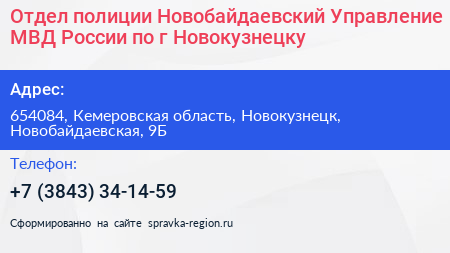 Отдел полиции Новобайдаевский Управление МВД России по г Новокузнецку

Адрес:

654084, Кемеровская область, Новокузнецк, Новобайдаевская, 9Б

Телефон:

+7 (3843) 34-14-59

Сформированно на сайте spravka-region.ru